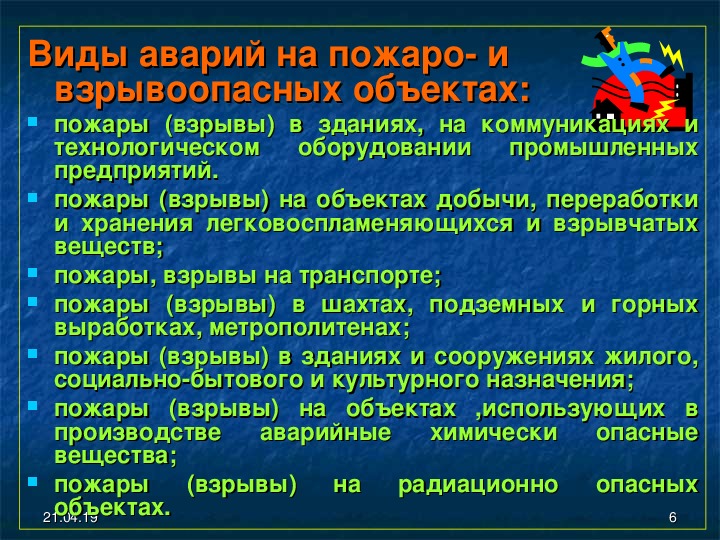 Виды аварий на пожаро- и взрывоопасных объектах:

пожары (взрывы) в зданиях, на коммуникациях и технологическом оборудовании промышленных предприятий.

пожары (взрывы) на объектах добычи, переработки и хранения легковоспламеняющихся и взрывчатых веществ;

пожары, взрывы на транспорте;

пожары (взрывы) в шахтах, подземных и горных выработках, метрополитенах;

пожары (взрывы) в зданиях и сооружениях жилого, социально-бытового и культурного назначения;

пожары (взрывы) на объектах ,использующих в производстве аварийные химически опасные вещества;

пожары (взрывы) на радиационно опасных объектах.

21.04.19

6